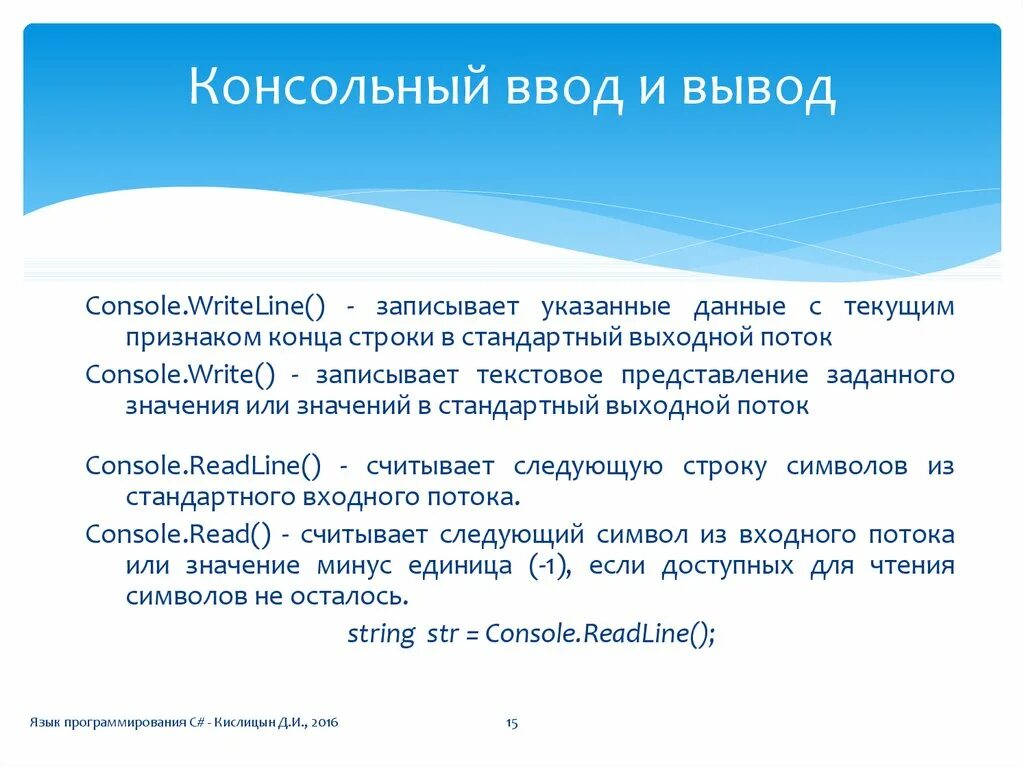 Консольный ввод и вывод

Console.WriteLine() - записывает указанные данные с текущим признаком конца строки в стандартный выходной поток

Console.Write() - записывает текстовое представление заданного значения или значений в стандартный выходной поток

Console.ReadLine() - считывает следующую строку символов из стандартного входного потока.

Console.Read() - считывает следующий символ из входного потока или значение минус единица (-1), если доступных для чтения символов не осталось.

string str = Console.ReadLine();

Язык программирования C# - Кислицын Д.И., 2016

15